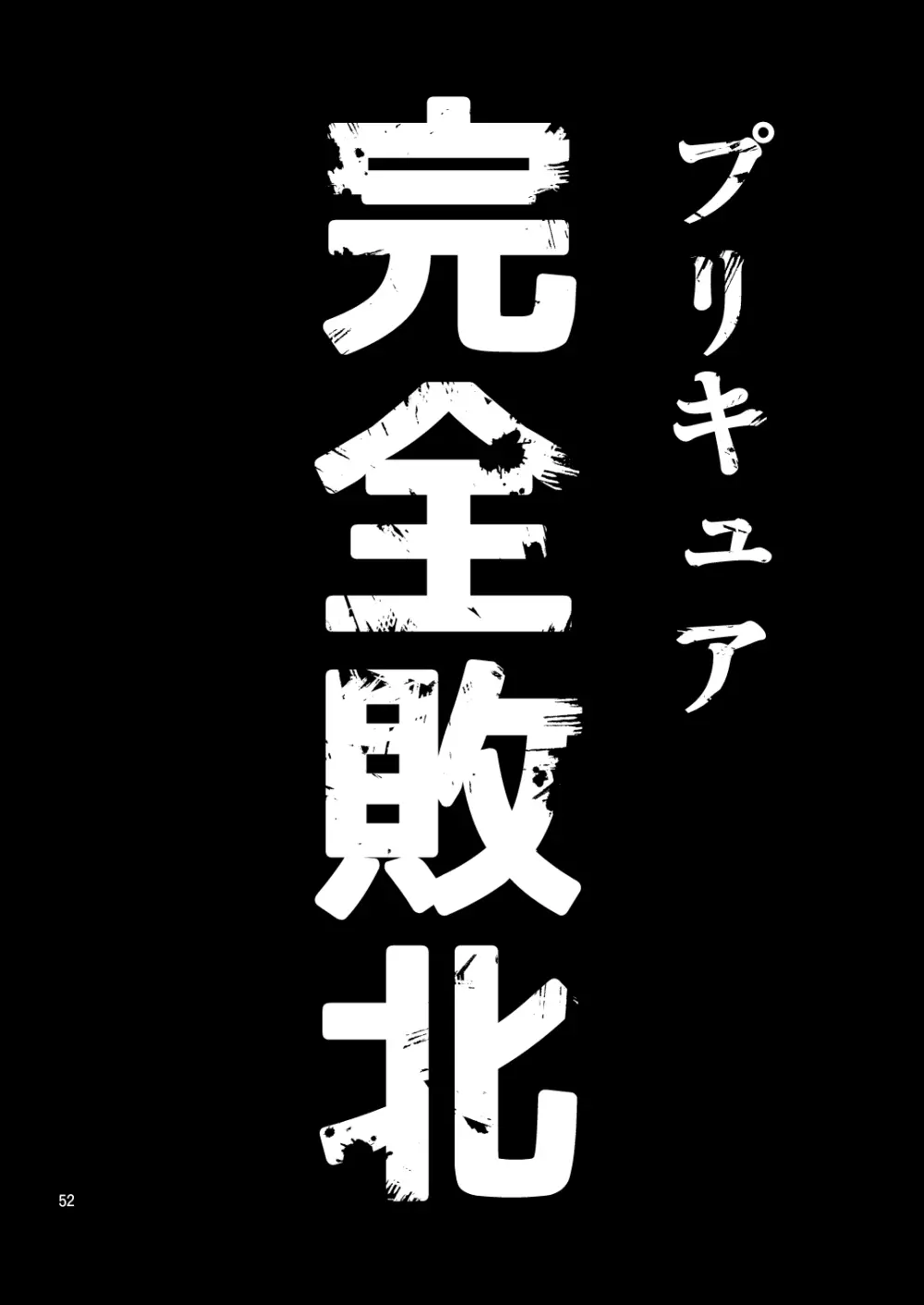 プリキュア
完全敗北

52